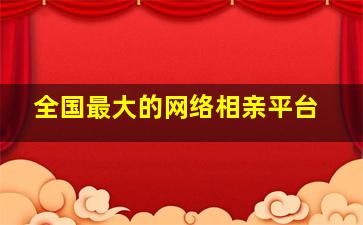 全国最大的网络相亲平台